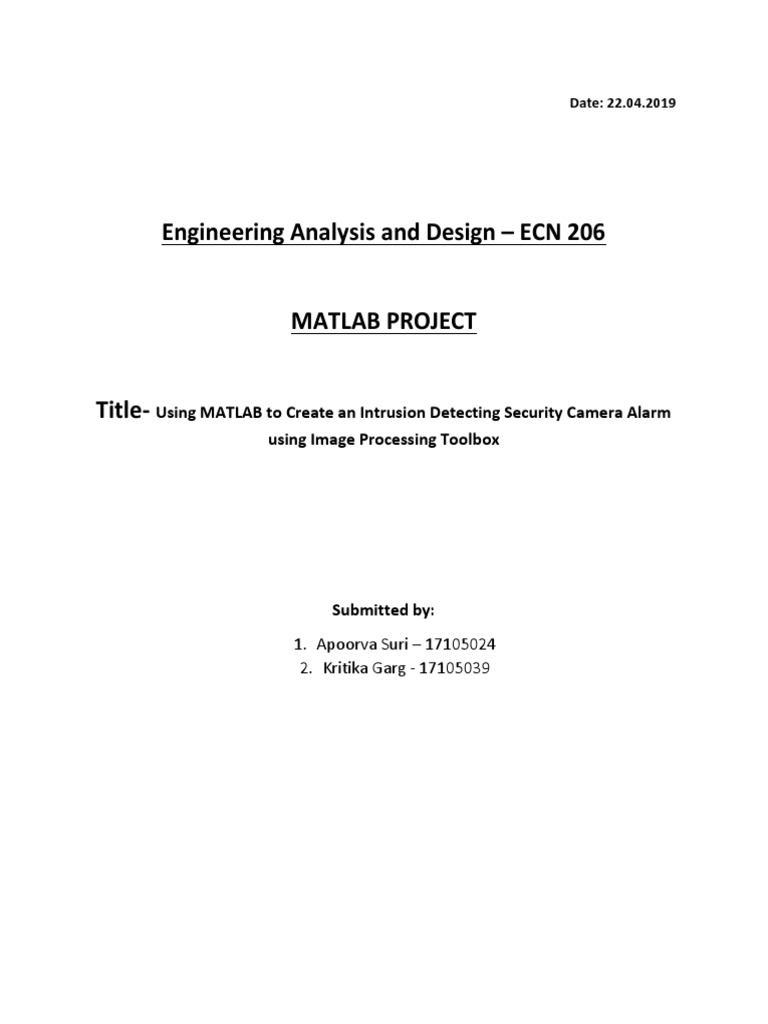 Date: 22.04.2019

Engineering Analysis and Design – ECN 206

MATLAB PROJECT

Title- Using MATLAB to Create an Intrusion Detecting Security Camera Alarm using Image Processing Toolbox

Submitted by:

1. Apoorva Suri – 17105024
2. Kritika Garg - 17105039